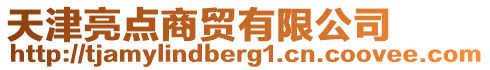 天津亮点商贸有限公司
http://tjamylindberg1.cn.coovee.com